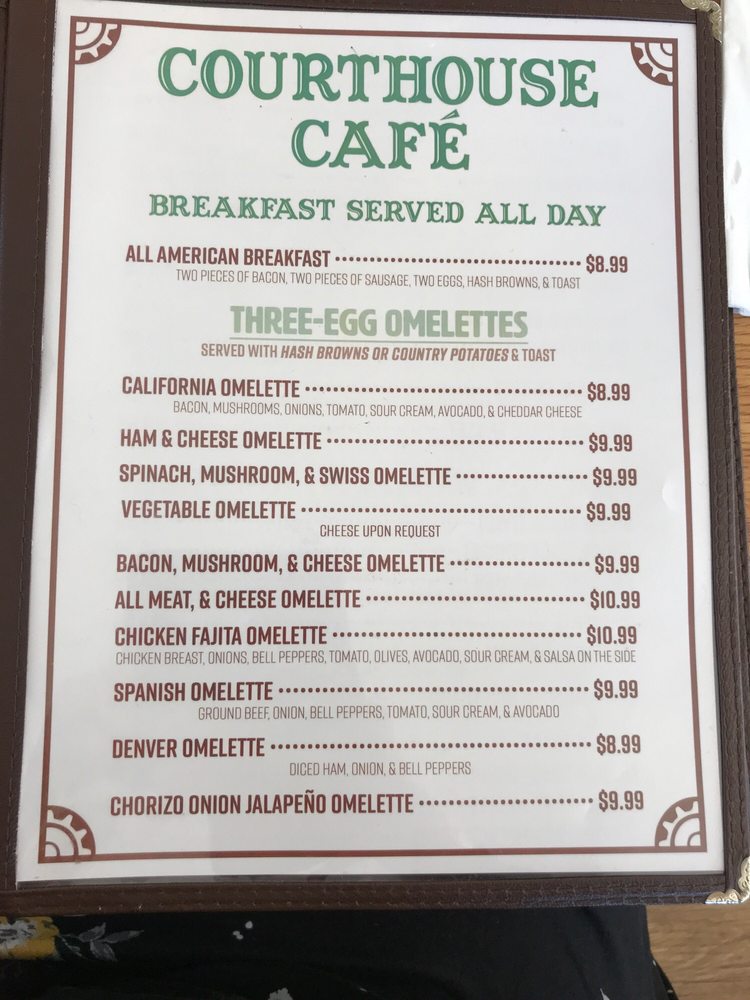 COURTHOUSE CAFÉ

BREAKFAST SERVED ALL DAY

ALL AMERICAN BREAKFAST $8.99
TWO PIECES OF BACON, TWO PIECES OF SAUSAGE, TWO EGGS, HASH BROWNS, & TOAST

THREE-EGG OMELETTES
SERVED WITH HASH BROWNS OR COUNTRY POTATOES & TOAST

CALIFORNIA OMELETTE $8.99
BACON, MUSHROOMS, ONIONS, TOMATO, SOUR CREAM, AVOCADO, & CHEDDAR CHEESE

HAM & CHEESE OMELETTE $9.99

SPINACH, MUSHROOM, & SWISS OMELETTE $9.99

VEGETABLE OMELETTE $9.99
CHEESE UPON REQUEST

BACON, MUSHROOM, & CHEESE OMELETTE $9.99

ALL MEAT, & CHEESE OMELETTE $10.99

CHICKEN FAJITA OMELETTE $10.99
CHICKEN BREAST, ONIONS, BELL PEPPERS, TOMATO, OLIVES, AVOCADO, SOUR CREAM, & SALSA ON THE SIDE

SPANISH OMELETTE $9.99
GROUND BEEF, ONION, BELL PEPPERS, TOMATO, SOUR CREAM, & AVOCADO

DENVER OMELETTE $8.99
DICED HAM, ONION, & BELL PEPPERS

CHORIZO ONION JALAPEÑO OMELETTE $9.99